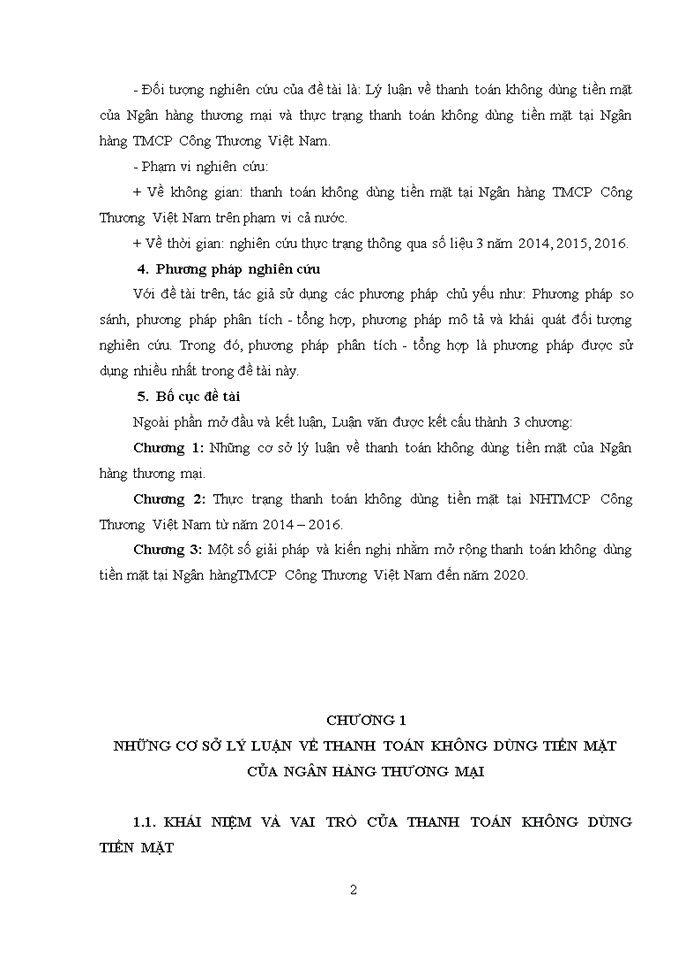 - Đối tượng nghiên cứu của đề tài là: Lý luận về thanh toán không dùng tiền mặt của Ngân hàng thương mại và thực trạng thanh toán không dùng tiền mặt tại Ngân hàng TMCP Công Thương Việt Nam.

- Phạm vi nghiên cứu:

+ Về không gian: thanh toán không dùng tiền mặt tại Ngân hàng TMCP Công Thương Việt Nam trên phạm vi cả nước.

+ Về thời gian: nghiên cứu thực trạng thông qua số liệu 3 năm 2014, 2015, 2016.

4. Phương pháp nghiên cứu

Với đề tài trên, tác giả sử dụng các phương pháp chủ yếu như: Phương pháp so sánh, phương pháp phân tích - tổng hợp, phương pháp mô tả và khái quát đối tượng nghiên cứu. Trong đó, phương pháp phân tích - tổng hợp là phương pháp được sử dụng nhiều nhất trong đề tài này.

5. Bố cục đề tài

Ngoài phần mở đầu và kết luận, Luận văn được kết cấu thành 3 chương:

Chương 1: Những cơ sở lý luận về thanh toán không dùng tiền mặt của Ngân hàng thương mại.

Chương 2: Thực trạng thanh toán không dùng tiền mặt tại NHTMCP Công Thương Việt Nam từ năm 2014 – 2016.

Chương 3: Một số giải pháp và kiến nghị nhằm mở rộng thanh toán không dùng tiền mặt tại Ngân hàngTMCP Công Thương Việt Nam đến năm 2020.

CHƯƠNG 1
NHỮNG CƠ SỞ LÝ LUẬN VỀ THANH TOÁN KHÔNG DÙNG TIỀN MẶT CỦA NGÂN HÀNG THƯƠNG MẠI

1.1. KHÁI NIỆM VÀ VAI TRÒ CỦA THANH TOÁN KHÔNG DÙNG TIỀN MẶT

2